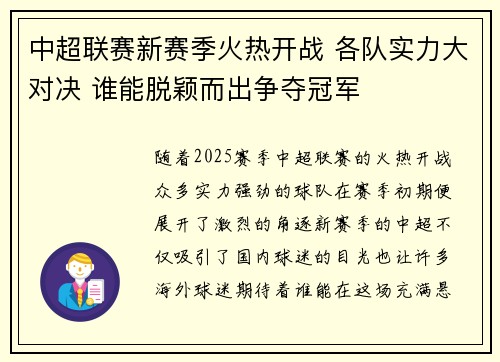 中超联赛新赛季火热开战 各队实力大对决 谁能脱颖而出争夺冠军

随着2025赛季中超联赛的火热开战众多实力强劲的球队在赛季初期便展开了激烈的角逐新赛季的中超不仅吸引了国内球迷的目光也让许多海外球迷期待着谁能在这场充满悬